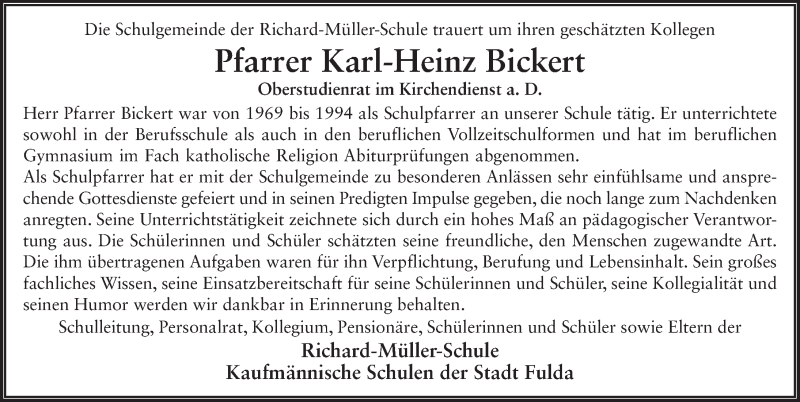 Die Schulgemeinde der Richard-Müller-Schule trauert um ihren geschätzten Kollegen

Pfarrer Karl-Heinz Bickert

Oberstudienrat im Kirchendienst a. D.

Herr Pfarrer Bickert war von 1969 bis 1994 als Schulpfarrer an unserer Schule tätig. Er unterrichtete sowohl in der Berufsschule als auch in den beruflichen Vollzeitschulformen und hat im beruflichen Gymnasium im Fach katholische Religion Abiturprüfungen abgenommen.
Als Schulpfarrer hat er mit der Schulgemeinde zu besonderen Anlässen sehr einfühlsame und ansprechende Gottesdienste gefeiert und in seinen Predigten Impulse gegeben, die noch lange zum Nachdenken anregten. Seine Unterrichtstätigkeit zeichnete sich durch ein hohes Maß an pädagogischer Verantwortung aus. Die Schülerinnen und Schüler schätzten seine freundliche, den Menschen zugewandte Art. Die ihm übertragenen Aufgaben waren für ihn Verpflichtung, Berufung und Lebensinhalt. Sein großes fachliches Wissen, seine Einsatzbereitschaft für seine Schülerinnen und Schüler, seine Kollegialität und seinen Humor werden wir dankbar in Erinnerung behalten.

Schulleitung, Personalrat, Kollegium, Pensionäre, Schülerinnen und Schüler sowie Eltern der

Richard-Müller-Schule
Kaufmännische Schulen der Stadt Fulda